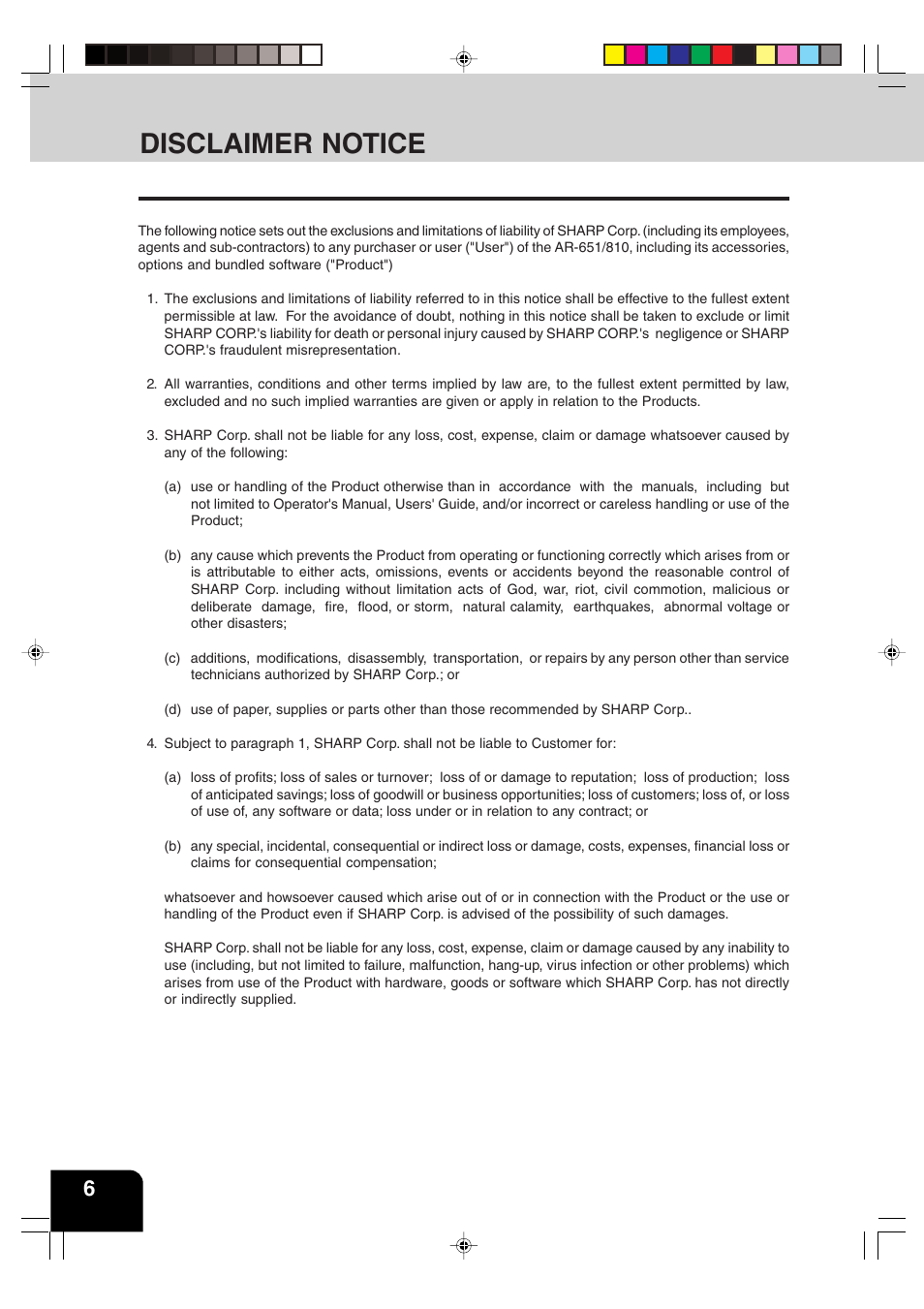 DISCLAIMER NOTICE

The following notice sets out the exclusions and limitations of liability of SHARP Corp. (including its employees, agents and sub-contractors) to any purchaser or user ("User") of the AR-651/810, including its accessories, options and bundled software ("Product")

1. The exclusions and limitations of liability referred to in this notice shall be effective to the fullest extent permissible at law. For the avoidance of doubt, nothing in this notice shall be taken to exclude or limit SHARP CORP.'s liability for death or personal injury caused by SHARP CORP.'s negligence or SHARP CORP.'s fraudulent misrepresentation.

2. All warranties, conditions and other terms implied by law are, to the fullest extent permitted by law, excluded and no such implied warranties are given or apply in relation to the Products.

3. SHARP Corp. shall not be liable for any loss, cost, expense, claim or damage whatsoever caused by any of the following:

(a) use or handling of the Product otherwise than in accordance with the manuals, including but not limited to Operator's Manual, Users' Guide, and/or incorrect or careless handling or use of the Product;

(b) any cause which prevents the Product from operating or functioning correctly which arises from or is attributable to either acts, omissions, events or accidents beyond the reasonable control of SHARP Corp. including without limitation acts of God, war, riot, civil commotion, malicious or deliberate damage, fire, flood, or storm, natural calamity, earthquakes, abnormal voltage or other disasters;

(c) additions, modifications, disassembly, transportation, or repairs by any person other than service technicians authorized by SHARP Corp.; or

(d) use of paper, supplies or parts other than those recommended by SHARP Corp..

4. Subject to paragraph 1, SHARP Corp. shall not be liable to Customer for:

(a) loss of profits; loss of sales or turnover; loss of or damage to reputation; loss of production; loss of anticipated savings; loss of goodwill or business opportunities; loss of customers; loss of, or loss of use of, any software or data; loss under or in relation to any contract; or

(b) any special, incidental, consequential or indirect loss or damage, costs, expenses, financial loss or claims for consequential compensation;

whatsoever and howsoever caused which arise out of or in connection with the Product or the use or handling of the Product even if SHARP Corp. is advised of the possibility of such damages.

SHARP Corp. shall not be liable for any loss, cost, expense, claim or damage caused by any inability to use (including, but not limited to failure, malfunction, hang-up, virus infection or other problems) which arises from use of the Product with hardware, goods or software which SHARP Corp. has not directly or indirectly supplied.

6